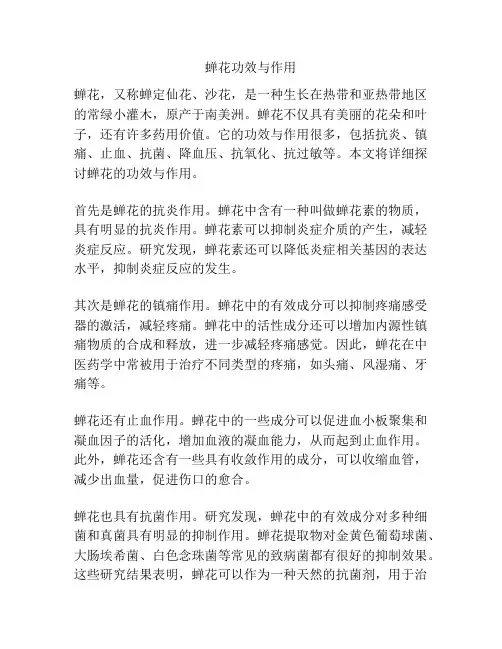 蝉花功效与作用

蝉花，又称蝉定仙花、沙花，是一种生长在热带和亚热带地区的常绿小灌木，原产于南美洲。蝉花不仅具有美丽的花朵和叶子，还有许多药用价值。它的功效与作用很多，包括抗炎、镇痛、止血、抗菌、降血压、抗氧化、抗过敏等。本文将详细探讨蝉花的功效与作用。

首先是蝉花的抗炎作用。蝉花中含有一种叫做蝉花素的物质，具有明显的抗炎作用。蝉花素可以抑制炎症介质的产生，减轻炎症反应。研究发现，蝉花素还可以降低炎症相关基因的表达水平，抑制炎症反应的发生。

其次是蝉花的镇痛作用。蝉花中的有效成分可以抑制疼痛感受器的激活，减轻疼痛。蝉花中的活性成分还可以增加内源性镇痛物质的合成和释放，进一步减轻疼痛感觉。因此，蝉花在中医药学中常被用于治疗不同类型的疼痛，如头痛、风湿痛、牙痛等。

蝉花还有止血作用。蝉花中的一些成分可以促进血小板聚集和凝血因子的活化，增加血液的凝血能力，从而起到止血作用。此外，蝉花还含有一些具有收敛作用的成分，可以收缩血管，减少出血量，促进伤口的愈合。

蝉花也具有抗菌作用。研究发现，蝉花中的有效成分对多种细菌和真菌具有明显的抑制作用。蝉花提取物对金黄色葡萄球菌、大肠埃希菌、白色念珠菌等常见的致病菌都有很好的抑制效果。这些研究结果表明，蝉花可以作为一种天然的抗菌剂，用于治